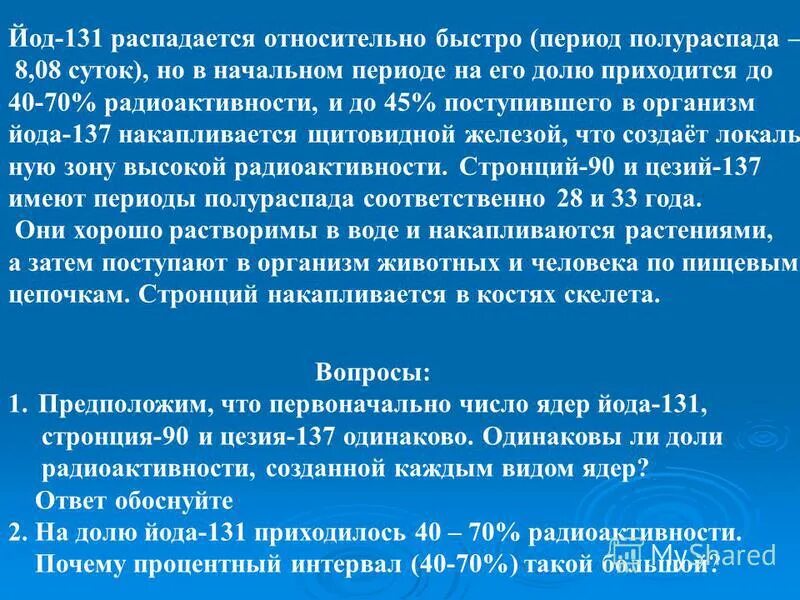 Йод-131 распадается относительно быстро (период полураспада – 8,08 суток), но в начальном периоде на его долю приходится до 40-70% радиоактивности, и до 45% поступившего в организм йода-137 накапливается щитовидной железой, что создаёт локальную зону высокой радиоактивности. Стронций-90 и цезий-137 имеют периоды полураспада соответственно 28 и 33 года.
Они хорошо растворимы в воде и накапливаются растениями, а затем поступают в организм животных и человека по пищевым цепочкам. Стронций накапливается в костях скелета.

Вопросы:
1. Предположим, что первоначально число ядер йода-131, стронция-90 и цезия-137 одинаково. Одинаковы ли доли радиоактивности, созданной каждым видом ядер?
Ответ обоснуйте
2. На долю йода-131 приходилось 40 – 70% радиоактивности.
Почему процентный интервал (40-70%) такой большой?

MyShared